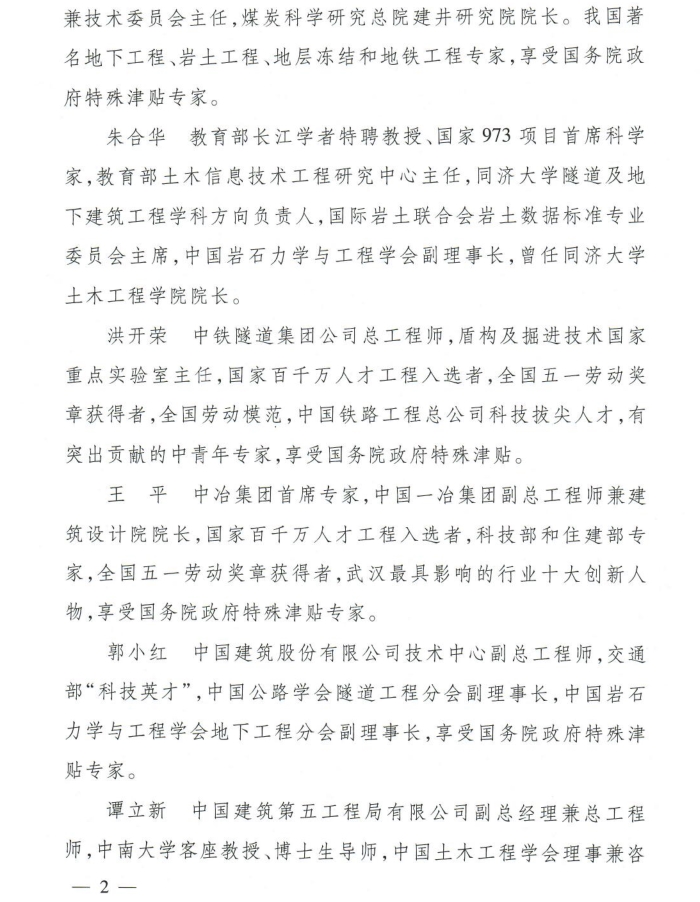 兼技术委员会主任，煤炭科学研究总院建井研究院院长。我国著名地下工程、岩土工程、地层冻结和地铁工程专家，享受国务院政府特殊津贴专家。

朱合华　教育部长江学者特聘教授、国家973项目首席科学家，教育部土木信息技术工程研究中心主任，同济大学隧道及地下建筑工程学科方向负责人，国际岩土联合会岩土数据标准专业委员会主席，中国岩石力学与工程学会副理事长，曾任同济大学土木工程学院院长。

洪开荣　中铁隧道集团公司总工程师，盾构及掘进技术国家重点实验室主任，国家百千万人才工程入选者，全国五一劳动奖章获得者，全国劳动模范，中国铁路工程总公司科技拔尖人才，有突出贡献的中青年专家，享受国务院政府特殊津贴。

王　平　中冶集团首席专家，中国一冶集团副总工程师兼建筑设计院院长，国家百千万人才工程入选者，科技部和住建部专家，全国五一劳动奖章获得者，武汉最具影响的行业十大创新人物，享受国务院政府特殊津贴专家。

郭小红　中国建筑股份有限公司技术中心副总工程师，交通部“科技英才”，中国公路学会隧道工程分会副理事长，中国岩石力学与工程学会地下工程分会副理事长，享受国务院政府特殊津贴专家。

谭立新　中国建筑第五工程局有限公司副总经理兼总工程师，中南大学客座教授、博士生导师，中国土木工程学会理事兼咨

— 2 —